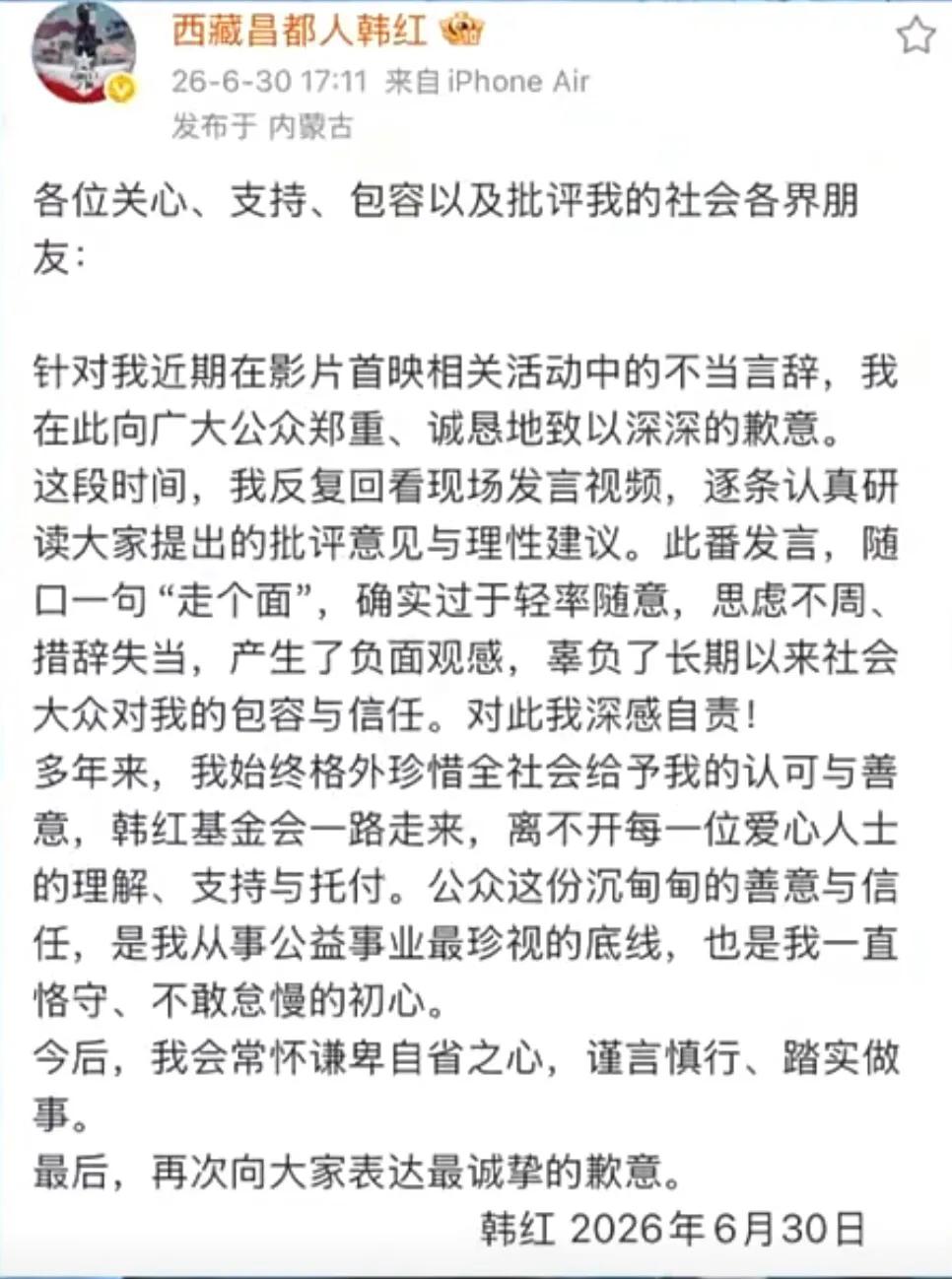 西藏昌都人韩红

26-6-30 17:11 来自 iPhone Air

发布于 内蒙古

各位关心、支持、包容以及批评我的社会各界朋友：

针对我近期在影片首映相关活动中的不当言辞，我在此向广大公众郑重、诚恳地致以深深的歉意。

这段时间，我反复回看现场发言视频，逐条认真研读大家提出的批评意见与理性建议。此番发言，随口一句“走个面”，确实过于轻率随意，思虑不周、措辞失当，产生了负面观感，辜负了长期以来社会大众对我的包容与信任。对此我深感自责！

多年来，我始终格外珍惜全社会给予我的认可与善意，韩红基金会一路走来，离不开每一位爱心人士的理解、支持与托付。公众这份沉甸甸的善意与信任，是我从事公益事业最珍视的底线，也是我一直恪守、不敢怠慢的初心。

今后，我会常怀谦卑自省之心，谨言慎行、踏实做事。

最后，再次向大家表达最诚挚的歉意。

韩红 2026年6月30日